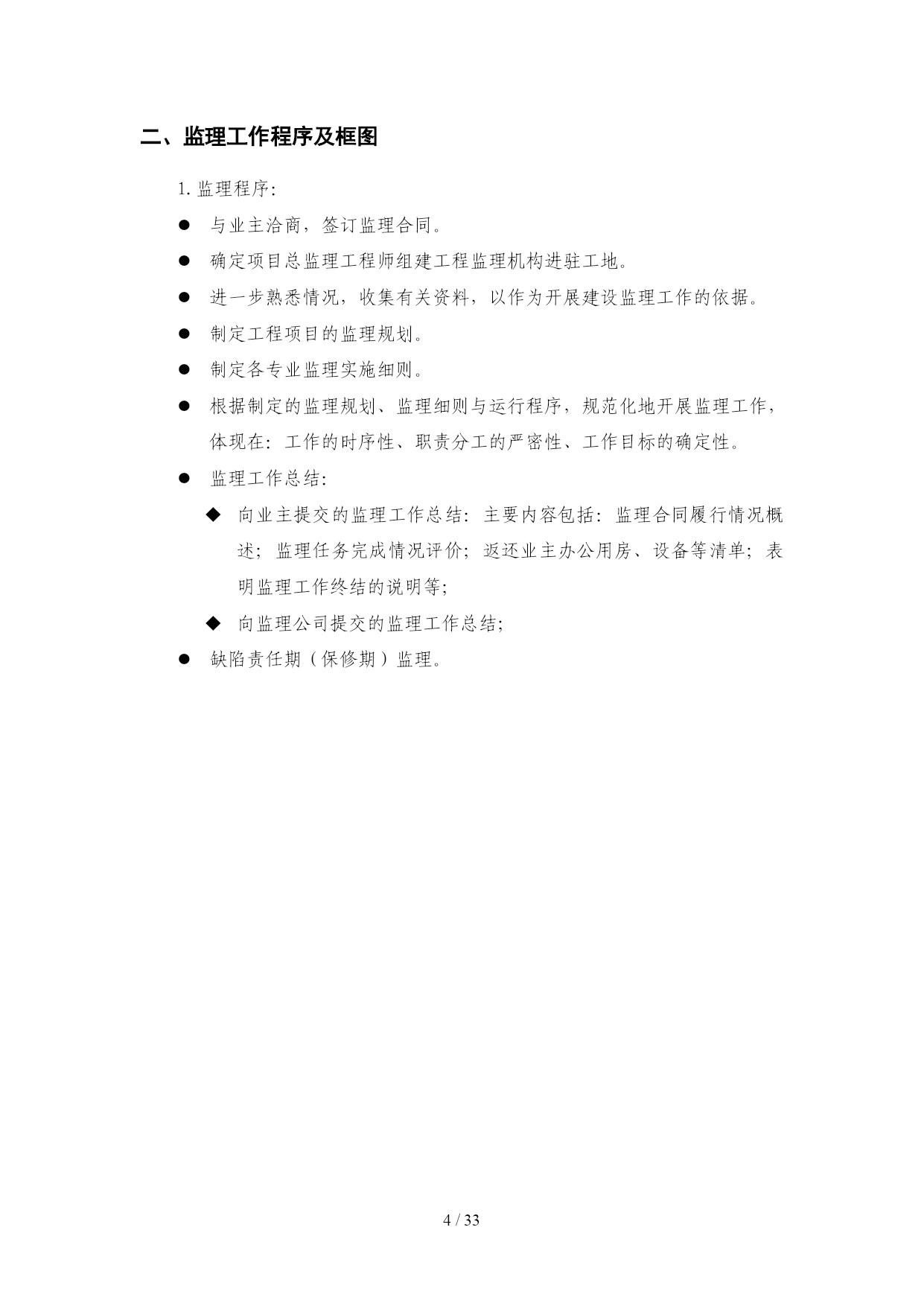 二、监理工作程序及框图

1. 监理程序:

● 与业主洽商，签订监理合同。

● 确定项目总监理工程师组建工程监理机构进驻工地。

● 进一步熟悉情况，收集有关资料，以作为开展建设监理工作的依据。

● 制定工程项目的监理规划。

● 制定各专业监理实施细则。

● 根据制定的监理规划、监理细则与运行程序，规范化地开展监理工作，体现在：工作的时序性、职责分工的严密性、工作目标的确定性。

● 监理工作总结:

◆ 向业主提交的监理工作总结：主要内容包括：监理合同履行情况概述；监理任务完成情况评价；返还业主办公用房、设备等清单；表明监理工作终结的说明等;

◆ 向监理公司提交的监理工作总结;

● 缺陷责任期（保修期）监理。

4 / 33